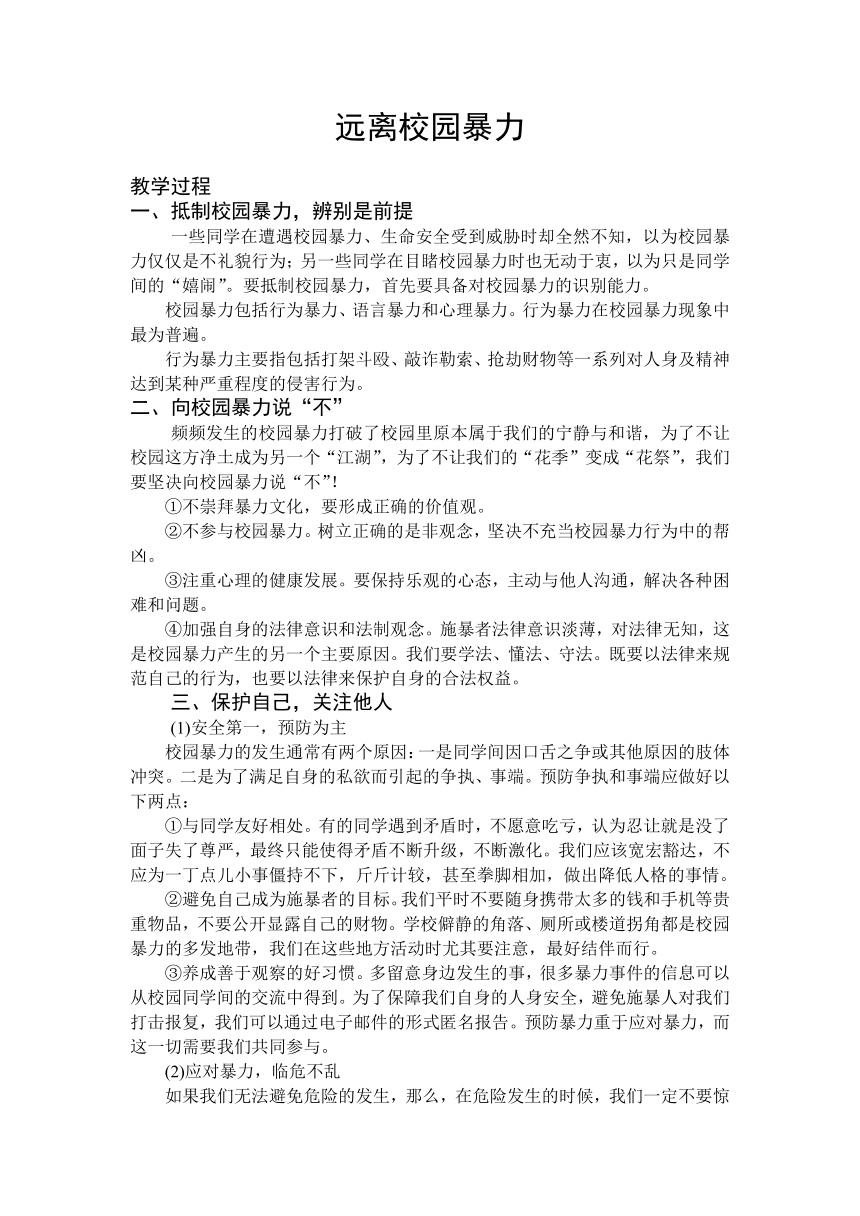 远离校园暴力

教学过程
一、抵制校园暴力，辨别是前提

一些同学在遭遇校园暴力、生命安全受到威胁时却全然不知，以为校园暴力仅仅是不礼貌行为；另一些同学在目睹校园暴力时也无动于衷，以为只是同学间的“嬉闹”。要抵制校园暴力，首先要具备对校园暴力的识别能力。

校园暴力包括行为暴力、语言暴力和心理暴力。行为暴力在校园暴力现象中最为普遍。

行为暴力主要指包括打架斗殴、敲诈勒索、抢劫财物等一系列对人身及精神达到某种严重程度的侵害行为。

二、向校园暴力说“不”

频频发生的校园暴力打破了校园里原本属于我们的宁静与和谐，为了不让校园这方净土成为另一个“江湖”，为了不让我们的“花季”变成“花祭”，我们要坚决向校园暴力说“不”!

①不崇拜暴力文化，要形成正确的价值观。

②不参与校园暴力。树立正确的是非观念，坚决不充当校园暴力行为中的帮凶。

③注重心理的健康发展。要保持乐观的心态，主动与他人沟通，解决各种困难和问题。

④加强自身的法律意识和法制观念。施暴者法律意识淡薄，对法律无知，这是校园暴力产生的另一个主要原因。我们要学法、懂法、守法。既要以法律来规范自己的行为，也要以法律来保护自身的合法权益。

三、保护自己，关注他人

(1)安全第一，预防为主

校园暴力的发生通常有两个原因：一是同学间因口舌之争或其他原因的肢体冲突。二是为了满足自身的私欲而引起的争执、事端。预防争执和事端应做好以下两点：

①与同学友好相处。有的同学遇到矛盾时，不愿意吃亏，认为忍让就是没了面子失了尊严，最终只能使得矛盾不断升级，不断激化。我们应该宽宏豁达，不应为一丁点儿小事僵持不下，斤斤计较，甚至拳脚相加，做出降低人格的事情。

②避免自己成为施暴者的目标。我们平时不要随身携带太多的钱和手机等贵重物品，不要公开显露自己的财物。学校僻静的角落、厕所或楼道拐角都是校园暴力的多发地带，我们在这些地方活动时尤其要注意，最好结伴而行。

③养成善于观察的好习惯。多留意身边发生的事，很多暴力事件的信息可以从校园同学间的交流中得到。为了保障我们自身的人身安全，避免施暴人对我们打击报复，我们可以通过电子邮件的形式匿名报告。预防暴力重于应对暴力，而这一切需要我们共同参与。

(2)应对暴力，临危不乱

如果我们无法避免危险的发生，那么，在危险发生的时候，我们一定不要惊